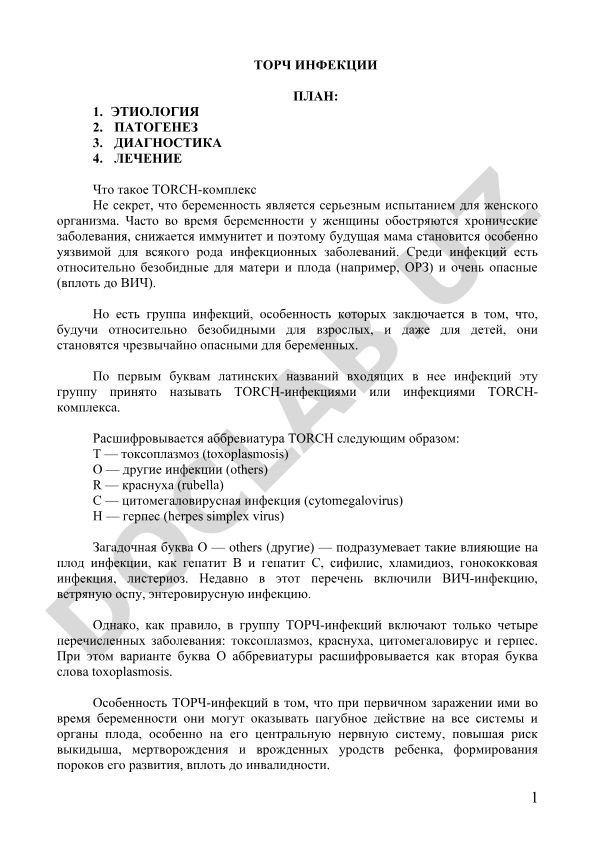 ТОРЧ ИНФЕКЦИИ

ПЛАН:

1. ЭТИОЛОГИЯ
2. ПАТОГЕНЕЗ
3. ДИАГНОСТИКА
4. ЛЕЧЕНИЕ

Что такое TORCH-комплекс

Не секрет, что беременность является серьезным испытанием для женского организма. Часто во время беременности у женщины обостряются хронические заболевания, снижается иммунитет и поэтому будущая мама становится особенно уязвимой для всякого рода инфекционных заболеваний. Среди инфекций есть относительно безобидные для матери и плода (например, ОРЗ) и очень опасные (вплоть до ВИЧ).

Но есть группа инфекций, особенность которых заключается в том, что, будучи относительно безобидными для взрослых, и даже для детей, они становятся чрезвычайно опасными для беременных.

По первым буквам латинских названий входящих в нее инфекций эту группу принято называть TORCH-инфекциями или инфекциями TORCH-комплекса.

Расшифровывается аббревиатура TORCH следующим образом:
T — токсоплазмоз (toxoplasmosis)
O — другие инфекции (others)
R — краснуха (rubella)
C — цитомегаловирусная инфекция (cytomegalovirus)
H — герпес (herpes simplex virus)

Загадочная буква О — others (другие) — подразумевает такие влияющие на плод инфекции, как гепатит В и гепатит С, сифилис, хламидиоз, гонококковая инфекция, листериоз. Недавно в этот перечень включили ВИЧ-инфекцию, ветряную оспу, энтеровирусную инфекцию.

Однако, как правило, в группу ТОРЧ-инфекций включают только четыре перечисленных заболевания: токсоплазмоз, краснуха, цитомегаловирус и герпес. При этом варианте буква О аббревиатуры расшифровывается как вторая буква слова toxoplasmosis.

Особенность ТОРЧ-инфекций в том, что при первичном заражении ими во время беременности они могут оказывать пагубное действие на все системы и органы плода, особенно на его центральную нервную систему, повышая риск выкидыша, мертворождения и врожденных уродств ребенка, формирования пороков его развития, вплоть до инвалидности.

1

DOCLAB.UZ